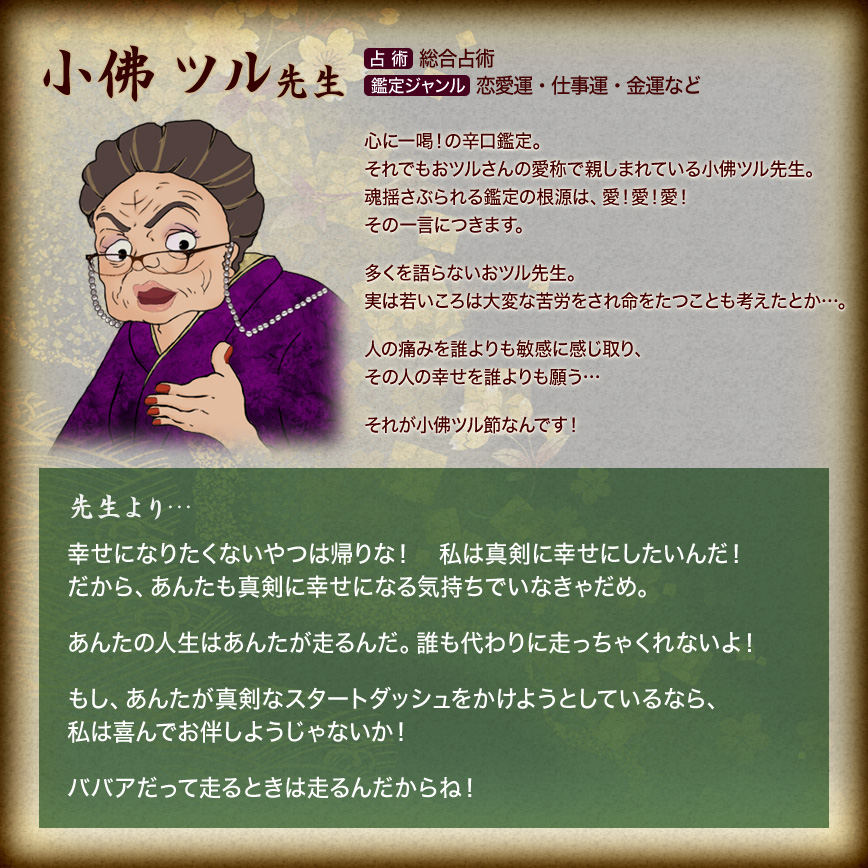 小佛 ツル先生

占術 総合占術
鑑定ジャンル 恋愛運・仕事運・金運など

心に一喝！の辛口鑑定。
それでもおツルさんの愛称で親しまれている小佛ツル先生。
魂揺さぶられる鑑定の根源は、愛！愛！愛！
その一言につきます。

多くを語らないおツル先生。
実は若いころは大変な苦労をされ命をたつことも考えたとか…。

人の痛みを誰よりも敏感に感じ取り、
その人の幸せを誰よりも願う…

それが小佛ツル節なんです！

先生より…

幸せになりたくないやつは帰りな！　私は真剣に幸せにしたいんだ！
だから、あんたも真剣に幸せになる気持ちでいなきゃだめ。

あんたの人生はあんたが走るんだ。誰も代わりに走っちゃくれないよ！

もし、あんたが真剣なスタートダッシュをかけようとしているなら、
私は喜んでお伴しようじゃないか！

ババアだって走るときは走るんだからね！